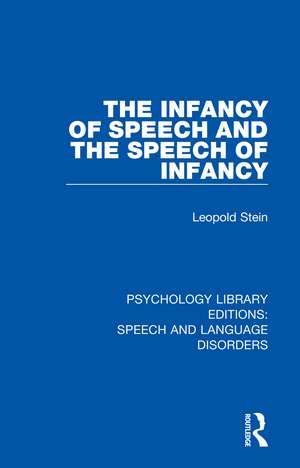 THE INFANCY OF SPEECH AND THE SPEECH OF INFANCY

Leopold Stein

PSYCHOLOGY LIBRARY EDITIONS: SPEECH AND LANGUAGE DISORDERS

ROUTLEDGE